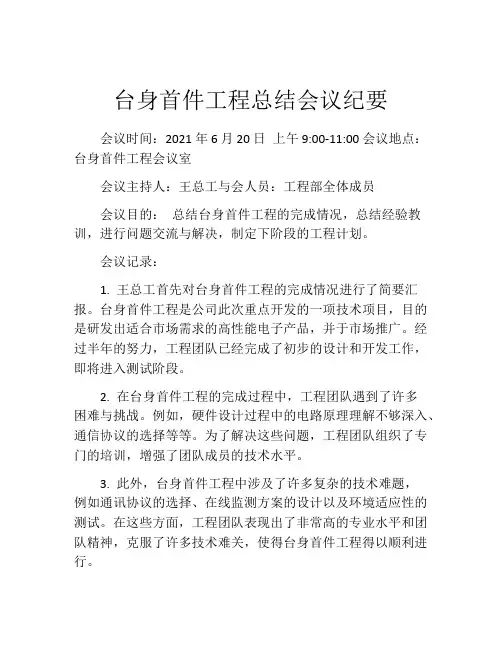 台身首件工程总结会议纪要

会议时间：2021 年 6 月 20 日 上午 9:00-11:00 会议地点：台身首件工程会议室

会议主持人：王总工与会人员：工程部全体成员

会议目的： 总结台身首件工程的完成情况，总结经验教训，进行问题交流与解决，制定下阶段的工程计划。

会议记录：

1. 王总工首先对台身首件工程的完成情况进行了简要汇报。台身首件工程是公司此次重点开发的一项技术项目，目的是研发出适合市场需求的高性能电子产品，并于市场推广。经过半年的努力，工程团队已经完成了初步的设计和开发工作，即将进入测试阶段。

2. 在台身首件工程的完成过程中，工程团队遇到了许多困难与挑战。例如，硬件设计过程中的电路原理理解不够深入、通信协议的选择等等。为了解决这些问题，工程团队组织了专门的培训，增强了团队成员的技术水平。

3. 此外，台身首件工程中涉及了许多复杂的技术难题，例如通讯协议的选择、在线监测方案的设计以及环境适应性的测试。在这些方面，工程团队表现出了非常高的专业水平和团队精神，克服了许多技术难关，使得台身首件工程得以顺利进行。